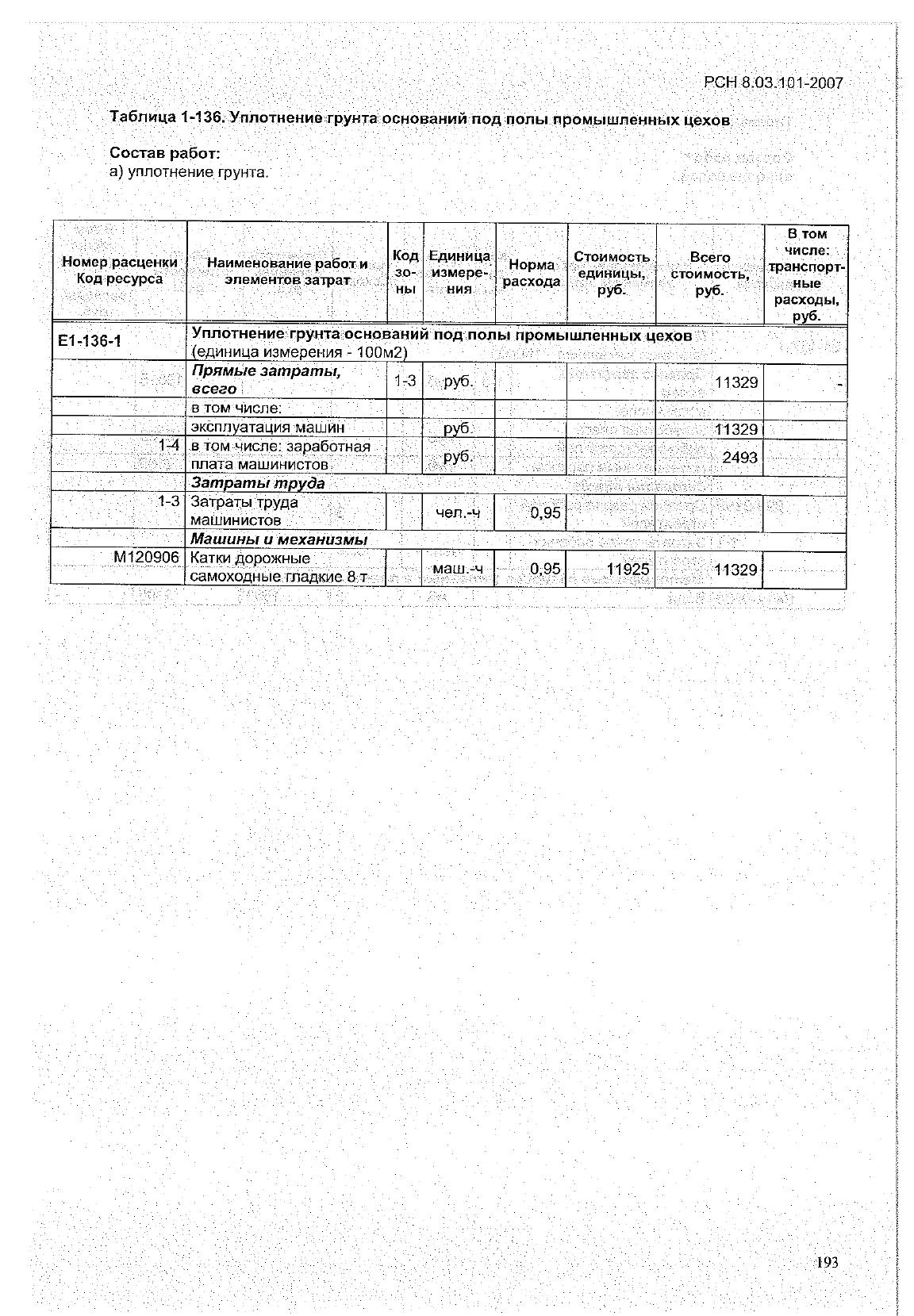 РСН 8.03.101-2007

Таблица 1-136. Уплотнение грунта оснований под полы промышленных цехов

Состав работ:
а) уплотнение грунта.

| Номер расценки Код ресурса | Наименование работ и элементов затрат | Код зоны | Единица измерения | Норма расхода | Стоимость единицы, руб. | Всего стоимость, руб. | В том числе: транспортные расходы, руб. |
|---|---|---|---|---|---|---|---|
| Е1-136-1 | Уплотнение грунта оснований под полы промышленных цехов (единица измерения - 100м2) | | | | | | |
| | Прямые затраты, всего | 1-3 | руб. | | | 11329 | - |
| | в том числе: | | | | | | |
| | эксплуатация машин | | руб | | | 11329 | |
| 1-4 | в том числе: заработная плата машинистов | | руб. | | | 2493 | |
| | Затраты труда | | | | | | |
| 1-3 | Затраты труда машинистов | | чел.-ч | 0,95 | | | |
| | Машины и механизмы | | | | | | |
| М120906 | Катки дорожные самоходные гладкие 8 т | | маш.-ч | 0,95 | 11925 | 11329 | |

193